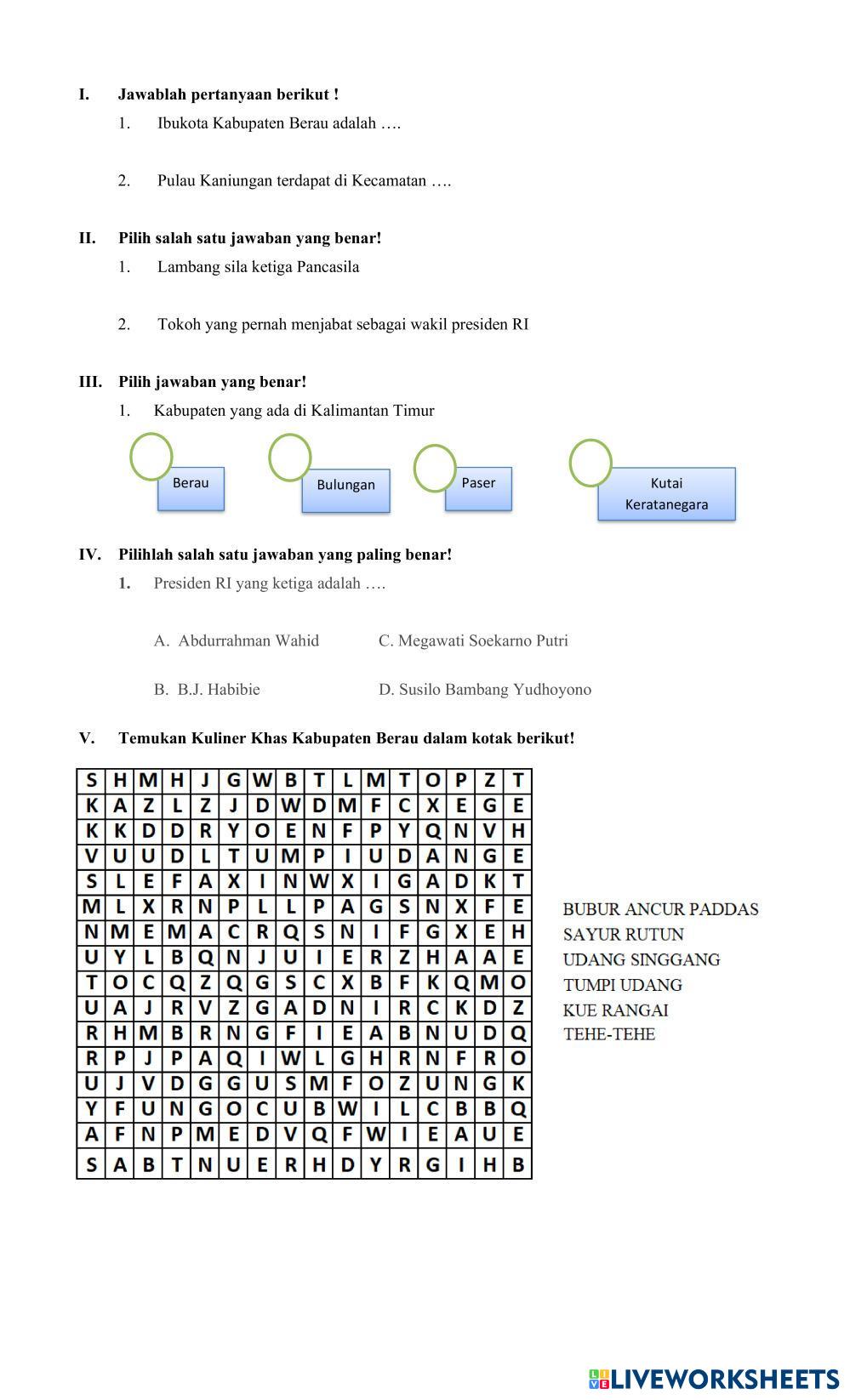 I. Jawablah pertanyaan berikut !

1. Ibukota Kabupaten Berau adalah ….

2. Pulau Kaniungan terdapat di Kecamatan ….

II. Pilih salah satu jawaban yang benar!

1. Lambang sila ketiga Pancasila

2. Tokoh yang pernah menjabat sebagai wakil presiden RI

III. Pilih jawaban yang benar!

1. Kabupaten yang ada di Kalimantan Timur

Berau

Bulungan

Paser

Kutai Keratanegara

IV. Pilihlah salah satu jawaban yang paling benar!

1. Presiden RI yang ketiga adalah ….

A. Abdurrahman Wahid
C. Megawati Soekarno Putri

B. B.J. Habibie
D. Susilo Bambang Yudhoyono

V. Temukan Kuliner Khas Kabupaten Berau dalam kotak berikut!

| S | H | M | H | J | G | W | B | T | L | M | T | O | P | Z | T |
|---|---|---|---|---|---|---|---|---|---|---|---|---|---|---|---|
| K | A | Z | L | Z | J | D | W | D | M | F | C | X | E | G | E |
| K | K | D | D | R | Y | O | E | N | F | P | Y | Q | N | V | H |
| V | U | U | D | L | T | U | M | P | I | U | D | A | N | G | E |
| S | L | E | F | A | X | I | N | W | X | I | G | A | D | K | T |
| M | L | X | R | N | P | L | L | P | A | G | S | N | X | F | E |
| N | M | E | M | A | C | R | Q | S | N | I | F | G | X | E | H |
| U | Y | L | B | Q | N | J | U | I | E | R | Z | H | A | A | E |
| T | O | C | Q | Z | Q | G | S | C | X | B | F | K | Q | M | O |
| U | A | J | R | V | Z | G | A | D | N | I | R | C | K | D | Z |
| R | H | M | B | R | N | G | F | I | E | A | B | N | U | D | Q |
| R | P | J | P | A | Q | I | W | L | G | H | R | N | F | R | O |
| U | J | V | D | G | G | U | S | M | F | O | Z | U | N | G | K |
| Y | F | U | N | G | O | C | U | B | W | I | L | C | B | B | Q |
| A | F | N | P | M | E | D | V | Q | F | W | I | E | A | U | E |
| S | A | B | T | N | U | E | R | H | D | Y | R | G | I | H | B |

BUBUR ANCUR PADDAS
SAYUR RUTUN
UDANG SINGGANG
TUMPI UDANG
KUE RANGAI
TEHE-TEHE

LIVEWORKSHEETS